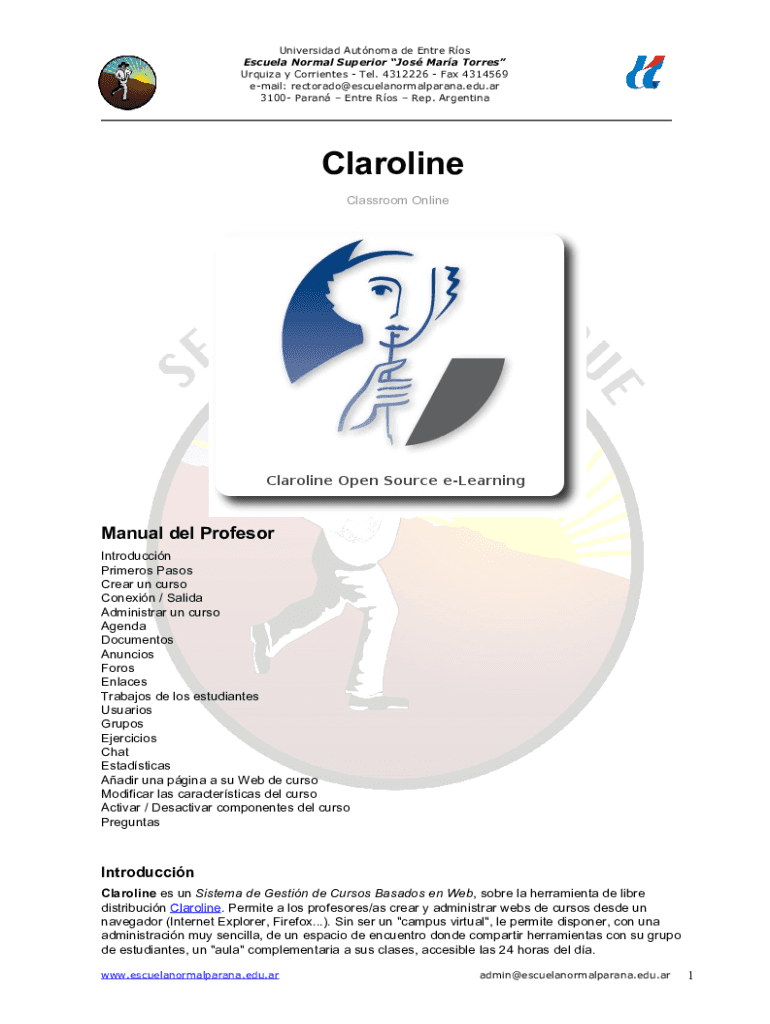 Universidad Autónoma de Entre Ríos
Escuela Normal Superior "José María Torres"
Urquiza y Corrientes - Tel. 4312226 - Fax 4314569
e-mail: rectorado@escuelanormalparana.edu.ar
3100- Paraná – Entre Ríos – Rep. Argentina

Claroline

Classroom Online

Claroline Open Source e-Learning

Manual del Profesor

Introducción
Primeros Pasos
Crear un curso
Conexión / Salida
Administrar un curso
Agenda
Documentos
Anuncios
Foros
Enlaces
Trabajos de los estudiantes
Usuarios
Grupos
Ejercicios
Chat
Estadísticas
Añadir una página a su Web de curso
Modificar las características del curso
Activar / Desactivar componentes del curso
Preguntas

Introducción

Claroline es un Sistema de Gestión de Cursos Basados en Web, sobre la herramienta de libre distribución Claroline. Permite a los profesores/as crear y administrar webs de cursos desde un navegador (Internet Explorer, Firefox...). Sin ser un "campus virtual", le permite disponer, con una administración muy sencilla, de un espacio de encuentro donde compartir herramientas con su grupo de estudiantes, un "aula" complementaria a sus clases, accesible las 24 horas del día.

www.escuelanormalparana.edu.ar admin@escuelanormalparana.edu.ar 1